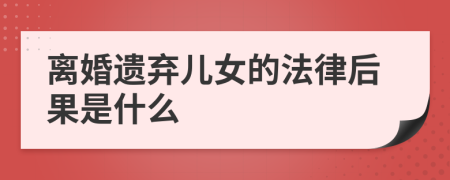 离婚遗弃儿女的法律后果是什么